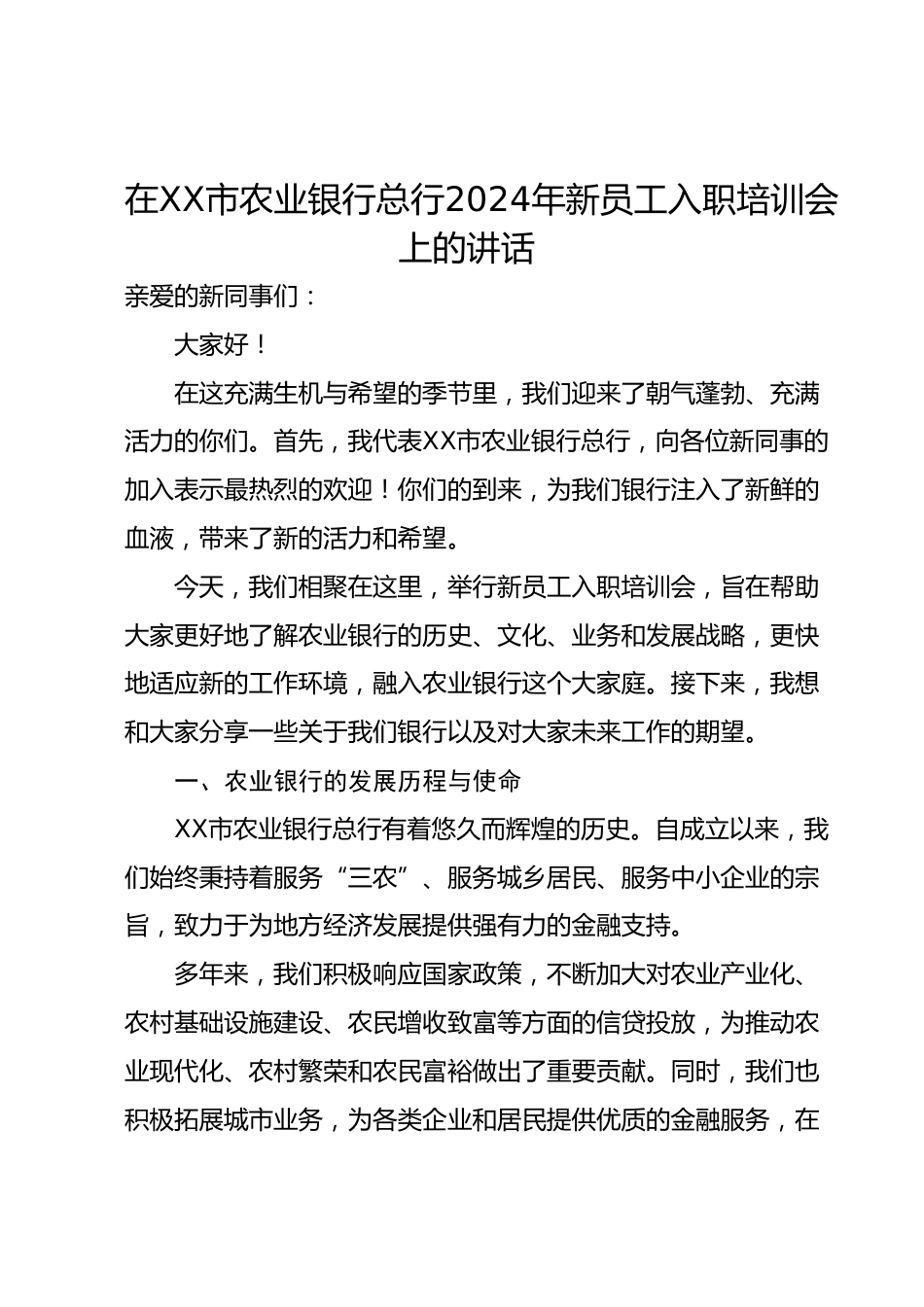 在XX市农业银行总行2024年新员工入职培训会上的讲话

亲爱的新同事们：

大家好！

在这充满生机与希望的季节里，我们迎来了朝气蓬勃、充满活力的你们。首先，我代表XX市农业银行总行，向各位新同事的加入表示最热烈的欢迎！你们的到来，为我们银行注入了新鲜的血液，带来了新的活力和希望。

今天，我们相聚在这里，举行新员工入职培训会，旨在帮助大家更好地了解农业银行的历史、文化、业务和发展战略，更快地适应新的工作环境，融入农业银行这个大家庭。接下来，我想和大家分享一些关于我们银行以及对大家未来工作的期望。

一、农业银行的发展历程与使命

XX市农业银行总行有着悠久而辉煌的历史。自成立以来，我们始终秉持着服务“三农”、服务城乡居民、服务中小企业的宗旨，致力于为地方经济发展提供强有力的金融支持。

多年来，我们积极响应国家政策，不断加大对农业产业化、农村基础设施建设、农民增收致富等方面的信贷投放，为推动农业现代化、农村繁荣和农民富裕做出了重要贡献。同时，我们也积极拓展城市业务，为各类企业和居民提供优质的金融服务，在